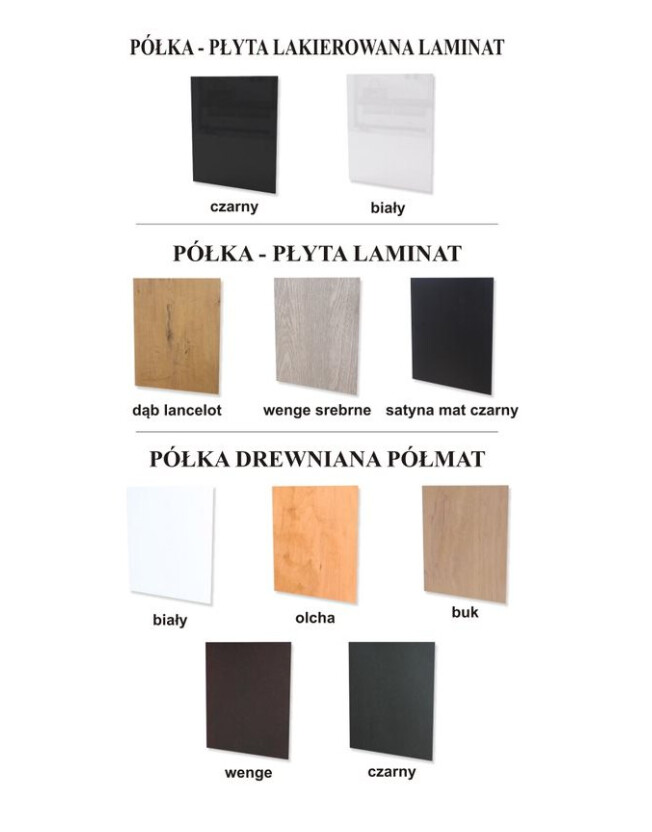 PÓŁKA - PŁYTA LAKIEROWANA LAMINAT

czarny

biały

PÓŁKA - PŁYTA LAMINAT

dąb lancelot

wenge srebrne

satyna mat czarny

PÓŁKA DREWNIANA PÓŁMAT

biały

olcha

buk

wenge

czarny